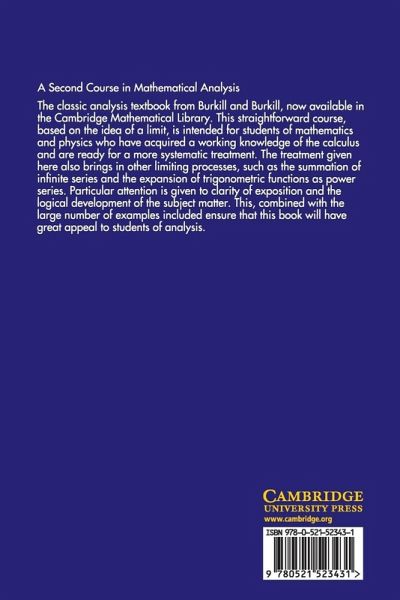 A Second Course in Mathematical Analysis

The classic analysis textbook from Burkill and Burkill, now available in the Cambridge Mathematical Library. This straightforward course, based on the idea of a limit, is intended for students of mathematics and physics who have acquired a working knowledge of the calculus and are ready for a more systematic treatment. The treatment given here also brings in other limiting processes, such as the summation of infinite series and the expansion of trigonometric functions as power series. Particular attention is given to clarity of exposition and the logical development of the subject matter. This, combined with the large number of examples included ensure that this book will have great appeal to students of analysis.

CAMBRIDGE
UNIVERSITY PRESS
www.cambridge.org

ISBN 978-0-521-52343-1

9 780521 523431 >